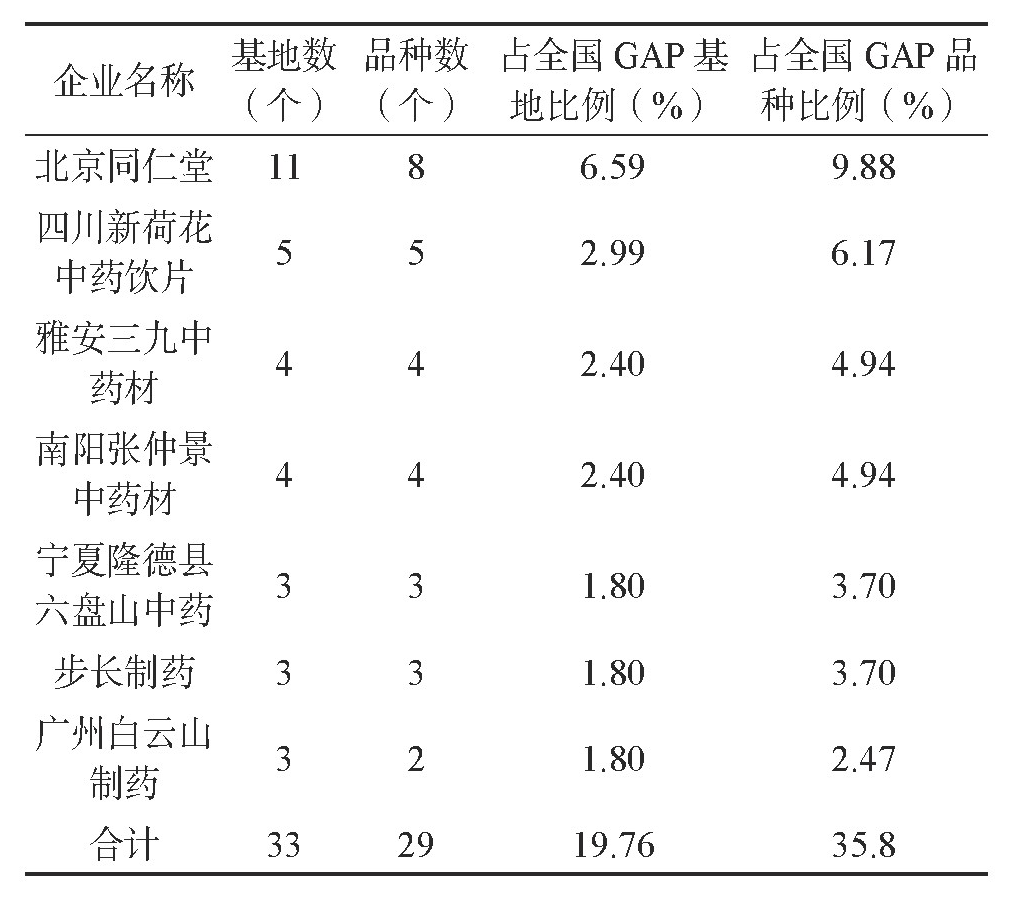 | 企业名称 | 基地数（个） | 品种数（个） | 占全国 GAP 基地比例（%） | 占全国 GAP 品种比例（%） |
|---|---|---|---|---|
| 北京同仁堂 | 11 | 8 | 6.59 | 9.88 |
| 四川新荷花中药饮片 | 5 | 5 | 2.99 | 6.17 |
| 雅安三九中药材 | 4 | 4 | 2.40 | 4.94 |
| 南阳张仲景中药材 | 4 | 4 | 2.40 | 4.94 |
| 宁夏隆德县六盘山中药 | 3 | 3 | 1.80 | 3.70 |
| 步长制药 | 3 | 3 | 1.80 | 3.70 |
| 广州白云山制药 | 3 | 2 | 1.80 | 2.47 |
| 合计 | 33 | 29 | 19.76 | 35.8 |